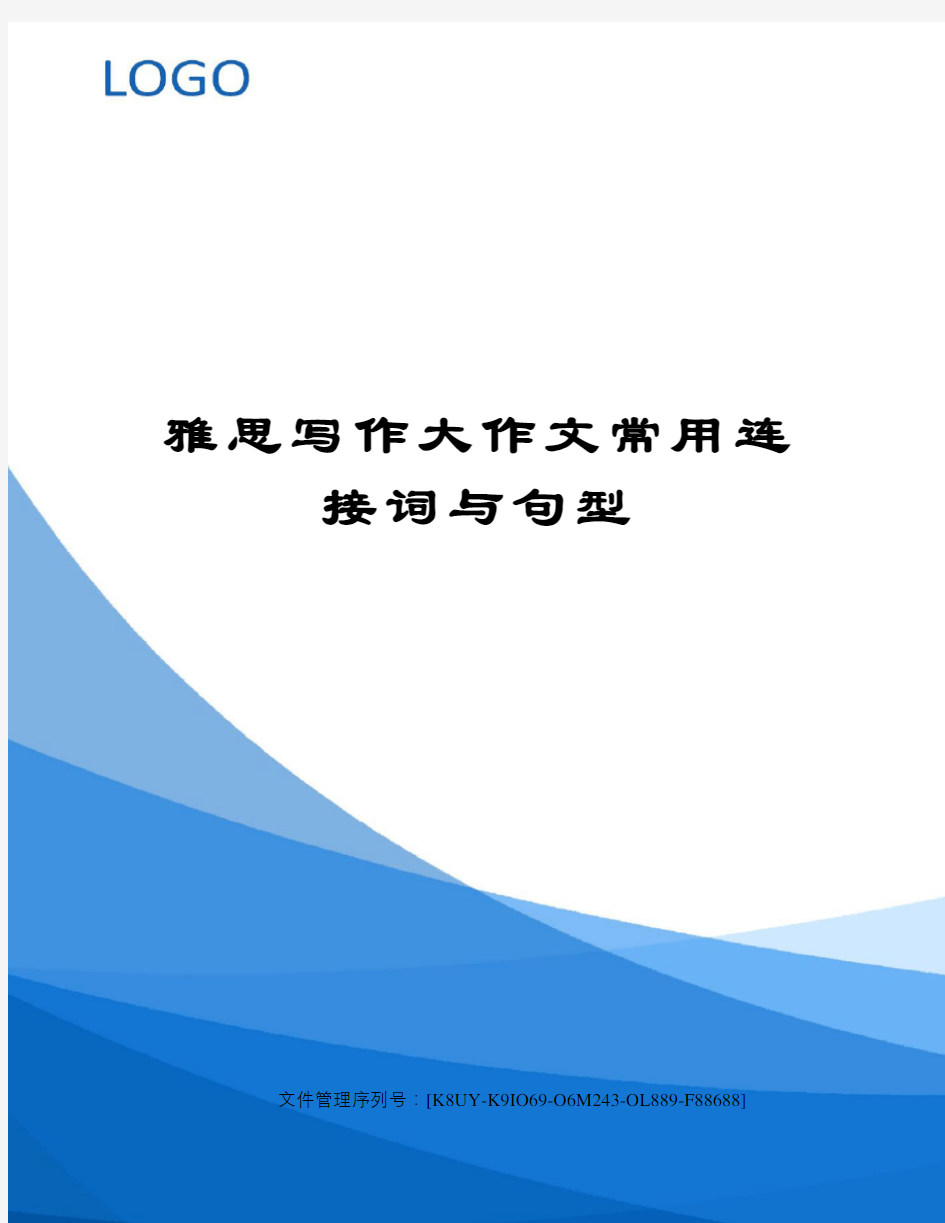 LOGO

雅思写作大作文常用连接词与句型

文件管理序列号：[K8UY-K9IO69-O6M243-OL889-F88688]